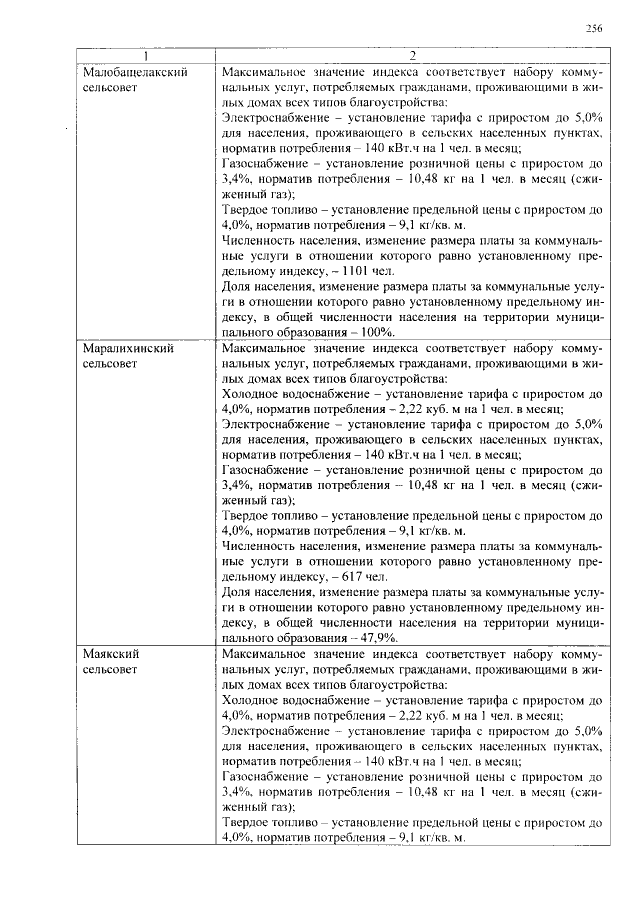 256

| 1 | 2 |
|---|---|
| Малобащелакский сельсовет | Максимальное значение индекса соответствует набору коммунальных услуг, потребляемых гражданами, проживающими в жилых домах всех типов благоустройства:<br>Электроснабжение – установление тарифа с приростом до 5,0% для населения, проживающего в сельских населенных пунктах, норматив потребления – 140 кВт.ч на 1 чел. в месяц;<br>Газоснабжение – установление розничной цены с приростом до 3,4%, норматив потребления – 10,48 кг на 1 чел. в месяц (сжиженный газ);<br>Твердое топливо – установление предельной цены с приростом до 4,0%, норматив потребления – 9,1 кг/кв. м.<br>Численность населения, изменение размера платы за коммунальные услуги в отношении которого равно установленному предельному индексу, – 1101 чел.<br>Доля населения, изменение размера платы за коммунальные услуги в отношении которого равно установленному предельному индексу, в общей численности населения на территории муниципального образования – 100%. |
| Маралихинский сельсовет | Максимальное значение индекса соответствует набору коммунальных услуг, потребляемых гражданами, проживающими в жилых домах всех типов благоустройства:<br>Холодное водоснабжение – установление тарифа с приростом до 4,0%, норматив потребления – 2,22 куб. м на 1 чел. в месяц;<br>Электроснабжение – установление тарифа с приростом до 5,0% для населения, проживающего в сельских населенных пунктах, норматив потребления – 140 кВт.ч на 1 чел. в месяц;<br>Газоснабжение – установление розничной цены с приростом до 3,4%, норматив потребления – 10,48 кг на 1 чел. в месяц (сжиженный газ);<br>Твердое топливо – установление предельной цены с приростом до 4,0%, норматив потребления – 9,1 кг/кв. м.<br>Численность населения, изменение размера платы за коммунальные услуги в отношении которого равно установленному предельному индексу, – 617 чел.<br>Доля населения, изменение размера платы за коммунальные услуги в отношении которого равно установленному предельному индексу, в общей численности населения на территории муниципального образования – 47,9%. |
| Маякский сельсовет | Максимальное значение индекса соответствует набору коммунальных услуг, потребляемых гражданами, проживающими в жилых домах всех типов благоустройства:<br>Холодное водоснабжение – установление тарифа с приростом до 4,0%, норматив потребления – 2,22 куб. м на 1 чел. в месяц;<br>Электроснабжение – установление тарифа с приростом до 5,0% для населения, проживающего в сельских населенных пунктах, норматив потребления – 140 кВт.ч на 1 чел. в месяц;<br>Газоснабжение – установление розничной цены с приростом до 3,4%, норматив потребления – 10,48 кг на 1 чел. в месяц (сжиженный газ);<br>Твердое топливо – установление предельной цены с приростом до 4,0%, норматив потребления – 9,1 кг/кв. м. |